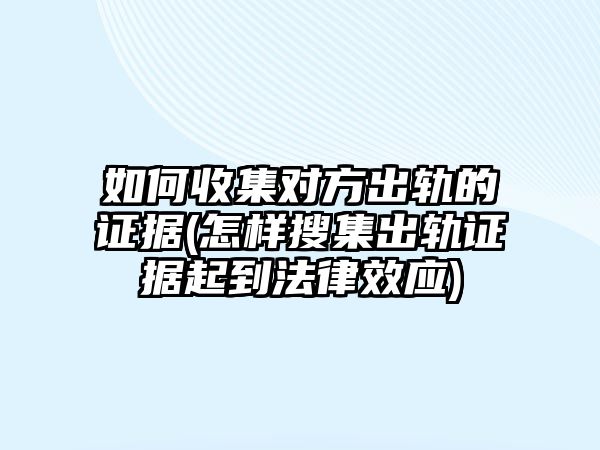 如何收集对方出轨的证据(怎样搜集出轨证据起到法律效应)